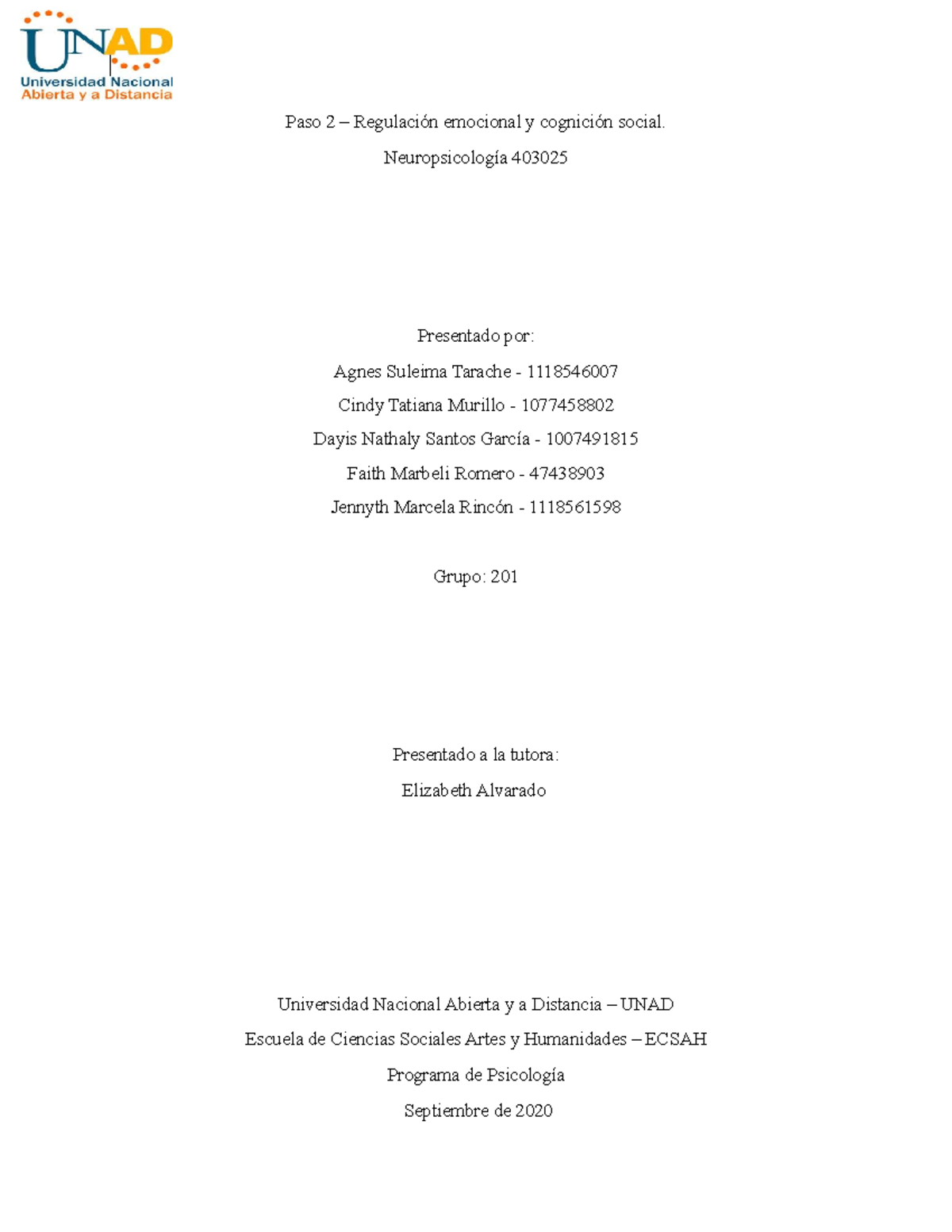 UNAD
Universidad Nacional
Abierta y a Distancia

Paso 2 – Regulación emocional y cognición social.

Neuropsicología 403025

Presentado por:

Agnes Suleima Tarache - 1118546007

Cindy Tatiana Murillo - 1077458802

Dayis Nathaly Santos García - 1007491815

Faith Marbeli Romero - 47438903

Jennyth Marcela Rincón - 1118561598

Grupo: 201

Presentado a la tutora:

Elizabeth Alvarado

Universidad Nacional Abierta y a Distancia – UNAD

Escuela de Ciencias Sociales Artes y Humanidades – ECSAH

Programa de Psicología

Septiembre de 2020